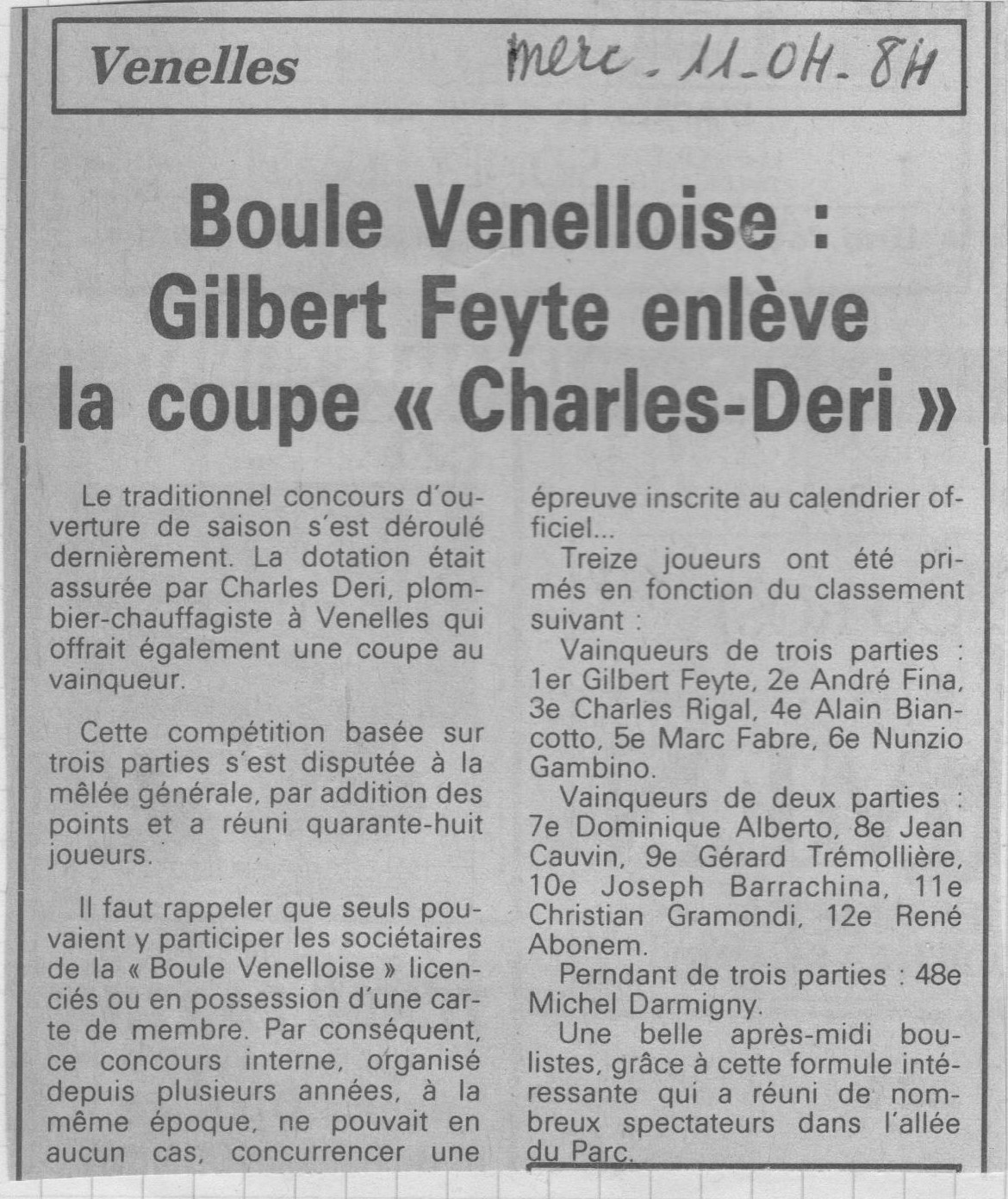 Venelles

merc. 11-04-84

Boule Venelloise : Gilbert Feyte enlève la coupe « Charles-Deri »

Le traditionnel concours d'ouverture de saison s'est déroulé dernièrement. La dotation était assurée par Charles Deri, plombier-chauffagiste à Venelles qui offrait également une coupe au vainqueur.

Cette compétition basée sur trois parties s'est disputée à la mêlée générale, par addition des points et a réuni quarante-huit joueurs.

Il faut rappeler que seuls pouvaient y participer les sociétaires de la « Boule Venelloise » licenciés ou en possession d'une carte de membre. Par conséquent, ce concours interne, organisé depuis plusieurs années, à la même époque, ne pouvait en aucun cas, concurrencer une épreuve inscrite au calendrier officiel...

Treize joueurs ont été primés en fonction du classement suivant :

Vainqueurs de trois parties : 1er Gilbert Feyte, 2e André Fina, 3e Charles Rigal, 4e Alain Biancotto, 5e Marc Fabre, 6e Nunzio Gambino.

Vainqueurs de deux parties : 7e Dominique Alberto, 8e Jean Cauvin, 9e Gérard Trémollière, 10e Joseph Barrachina, 11e Christian Gramondi, 12e René Abonem.

Perndant de trois parties : 48e Michel Darmigny.

Une belle après-midi boulistes, grâce à cette formule intéressante qui a réuni de nombreux spectateurs dans l'allée du Parc.